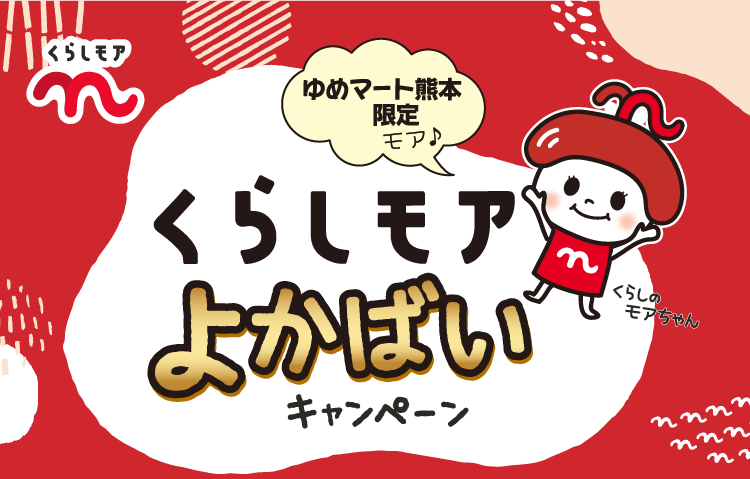 くらしモア

ゆめマート熊本
限定
モア♪

くらしモア
よかばい
キャンペーン

くらしの
モアちゃん